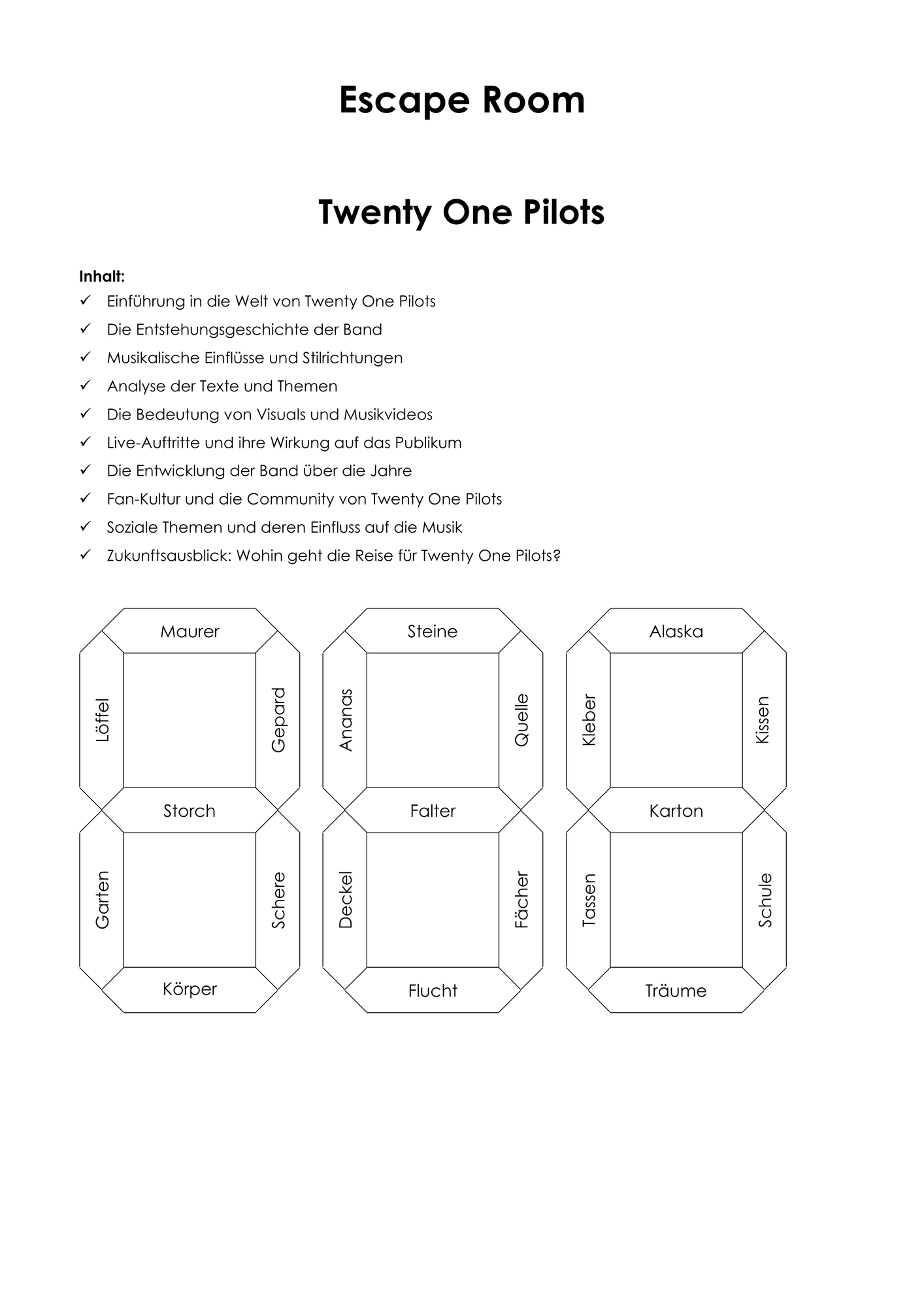 Escape Room

Twenty One Pilots

Inhalt:
✓ Einführung in die Welt von Twenty One Pilots
✓ Die Entstehungsgeschichte der Band
✓ Musikalische Einflüsse und Stilrichtungen
✓ Analyse der Texte und Themen
✓ Die Bedeutung von Visuals und Musikvideos
✓ Live-Auftritte und ihre Wirkung auf das Publikum
✓ Die Entwicklung der Band über die Jahre
✓ Fan-Kultur und die Community von Twenty One Pilots
✓ Soziale Themen und deren Einfluss auf die Musik
✓ Zukunftsausblick: Wohin geht die Reise für Twenty One Pilots?

Maurer
Löffel
Gepard
Storch
Garten
Schere
Körper

Steine
Ananas
Quelle
Falter
Deckel
Fächer
Flucht

Alaska
Kleber
Kissen
Karton
Tassen
Schule
Träume